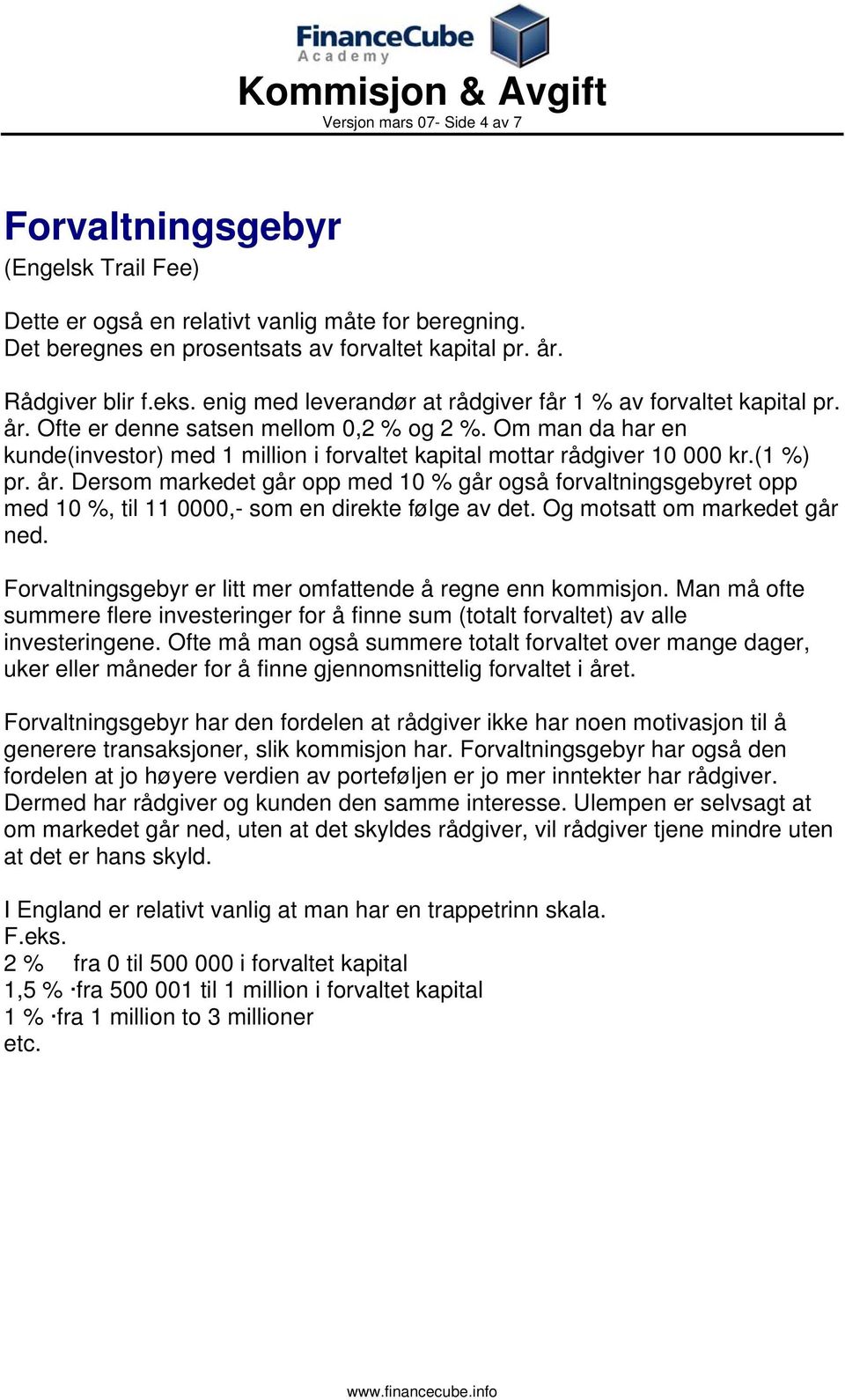 FinanceCube
Academy
Kommisjon & Avgift
Versjon mars 07- Side 4 av 7

Forvaltningsgebyr
(Engelsk Trail Fee)

Dette er også en relativt vanlig måte for beregning.
Det beregnes en prosentsats av forvaltet kapital pr. år.

Rådgiver blir f.eks. enig med leverandør at rådgiver får 1 % av forvaltet kapital pr. år. Ofte er denne satsen mellom 0,2 % og 2 %. Om man da har en kunde(investor) med 1 million i forvaltet kapital mottar rådgiver 10 000 kr.(1 %) pr. år. Dersom markedet går opp med 10 % går også forvaltningsgebyret opp med 10 %, til 11 0000,- som en direkte følge av det. Og motsatt om markedet går ned.

Forvaltningsgebyr er litt mer omfattende å regne enn kommisjon. Man må ofte summere flere investeringer for å finne sum (totalt forvaltet) av alle investeringene. Ofte må man også summere totalt forvaltet over mange dager, uker eller måneder for å finne gjennomsnittelig forvaltet i året.

Forvaltningsgebyr har den fordelen at rådgiver ikke har noen motivasjon til å generere transaksjoner, slik kommisjon har. Forvaltningsgebyr har også den fordelen at jo høyere verdien av porteføljen er jo mer inntekter har rådgiver. Dermed har rådgiver og kunden den samme interesse. Ulempen er selvsagt at om markedet går ned, uten at det skyldes rådgiver, vil rådgiver tjene mindre uten at det er hans skyld.

I England er relativt vanlig at man har en trappetrinn skala.
F.eks.
2 % fra 0 til 500 000 i forvaltet kapital
1,5 % ·fra 500 001 til 1 million i forvaltet kapital
1 % ·fra 1 million to 3 millioner
etc.

www.financecube.info